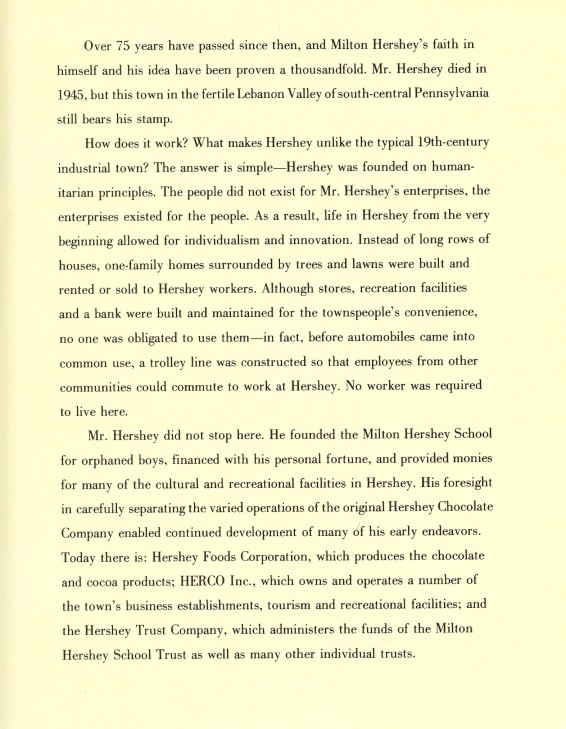 Over 75 years have passed since then, and Milton Hershey's faith in himself and his idea have been proven a thousandfold. Mr. Hershey died in 1945, but this town in the fertile Lebanon Valley of south-central Pennsylvania still bears his stamp.

How does it work? What makes Hershey unlike the typical 19th-century industrial town? The answer is simple—Hershey was founded on humanitarian principles. The people did not exist for Mr. Hershey's enterprises, the enterprises existed for the people. As a result, life in Hershey from the very beginning allowed for individualism and innovation. Instead of long rows of houses, one-family homes surrounded by trees and lawns were built and rented or sold to Hershey workers. Although stores, recreation facilities and a bank were built and maintained for the townspeople's convenience, no one was obligated to use them—in fact, before automobiles came into common use, a trolley line was constructed so that employees from other communities could commute to work at Hershey. No worker was required to live here.

Mr. Hershey did not stop here. He founded the Milton Hershey School for orphaned boys, financed with his personal fortune, and provided monies for many of the cultural and recreational facilities in Hershey. His foresight in carefully separating the varied operations of the original Hershey Chocolate Company enabled continued development of many of his early endeavors. Today there is: Hershey Foods Corporation, which produces the chocolate and cocoa products; HERCO Inc., which owns and operates a number of the town's business establishments, tourism and recreational facilities; and the Hershey Trust Company, which administers the funds of the Milton Hershey School Trust as well as many other individual trusts.